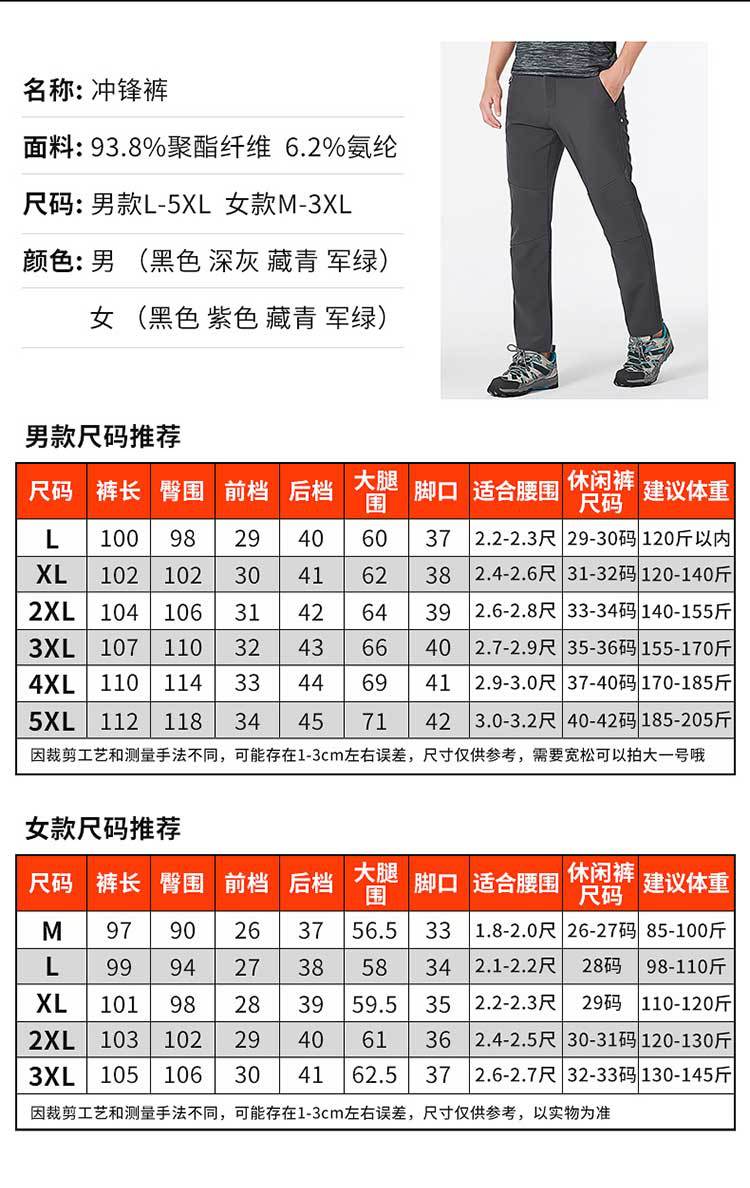 名称: 冲锋裤

面料: 93.8%聚酯纤维 6.2%氨纶

尺码: 男款L-5XL 女款M-3XL

颜色: 男 （黑色 深灰 藏青 军绿）

女 （黑色 紫色 藏青 军绿）

男款尺码推荐

| 尺码 | 裤长 | 臀围 | 前档 | 后档 | 大腿围 | 脚口 | 适合腰围 | 休闲裤尺码 | 建议体重 |
|---|---|---|---|---|---|---|---|---|---|
| L | 100 | 98 | 29 | 40 | 60 | 37 | 2.2-2.3尺 | 29-30码 | 120斤以内 |
| XL | 102 | 102 | 30 | 41 | 62 | 38 | 2.4-2.6尺 | 31-32码 | 120-140斤 |
| 2XL | 104 | 106 | 31 | 42 | 64 | 39 | 2.6-2.8尺 | 33-34码 | 140-155斤 |
| 3XL | 107 | 110 | 32 | 43 | 66 | 40 | 2.7-2.9尺 | 35-36码 | 155-170斤 |
| 4XL | 110 | 114 | 33 | 44 | 69 | 41 | 2.9-3.0尺 | 37-40码 | 170-185斤 |
| 5XL | 112 | 118 | 34 | 45 | 71 | 42 | 3.0-3.2尺 | 40-42码 | 185-205斤 |

因裁剪工艺和测量手法不同，可能存在1-3cm左右误差，尺寸仅供参考，需要宽松可以拍大一号哦

女款尺码推荐

| 尺码 | 裤长 | 臀围 | 前档 | 后档 | 大腿围 | 脚口 | 适合腰围 | 休闲裤尺码 | 建议体重 |
|---|---|---|---|---|---|---|---|---|---|
| M | 97 | 90 | 26 | 37 | 56.5 | 33 | 1.8-2.0尺 | 26-27码 | 85-100斤 |
| L | 99 | 94 | 27 | 38 | 58 | 34 | 2.1-2.2尺 | 28码 | 98-110斤 |
| XL | 101 | 98 | 28 | 39 | 59.5 | 35 | 2.2-2.3尺 | 29码 | 110-120斤 |
| 2XL | 103 | 102 | 29 | 40 | 61 | 36 | 2.4-2.5尺 | 30-31码 | 120-130斤 |
| 3XL | 105 | 106 | 30 | 41 | 62.5 | 37 | 2.6-2.7尺 | 32-33码 | 130-145斤 |

因裁剪工艺和测量手法不同，可能存在1-3cm左右误差，尺寸仅供参考，以实物为准